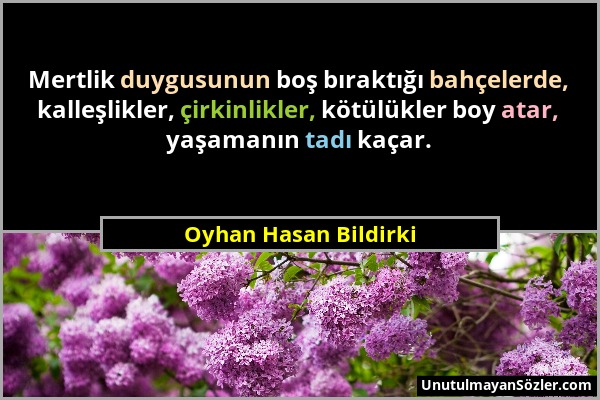 Mertlik duygusunun boş bıraktığı bahçelerde, kalleşlikler, çirkinlikler, kötülükler boy atar, yaşamanın tadı kaçar.

Oyhan Hasan Bildirki

UnutulmayanSözler.com